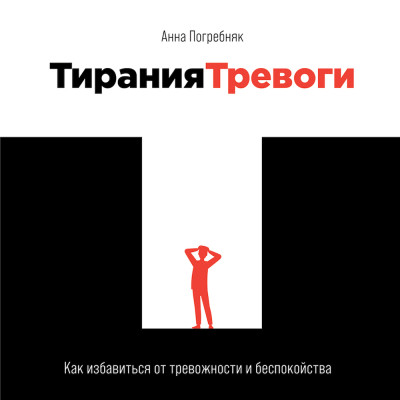 Анна Погребняк

ТиранияТревоги

Как избавиться от тревожности и беспокойства